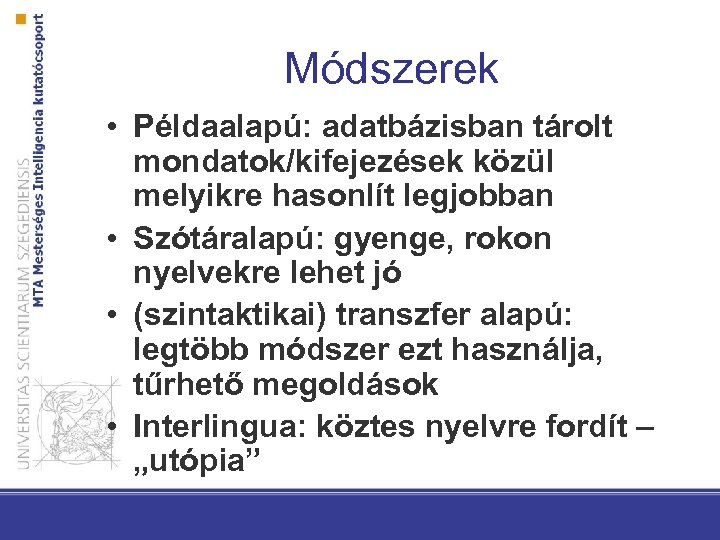 UNIVERSITAS SCIENTIARUM SZEGEDIENSIS
MTA Mesterséges Intelligencia kutatócsoport

Módszerek

• Példaalapú: adatbázisban tárolt mondatok/kifejezések közül melyikre hasonlít legjobban
• Szótáralapú: gyenge, rokon nyelvekre lehet jó
• (szintaktikai) transzfer alapú: legtöbb módszer ezt használja, tűrhető megoldások
• Interlingua: köztes nyelvre fordít – „utópia”